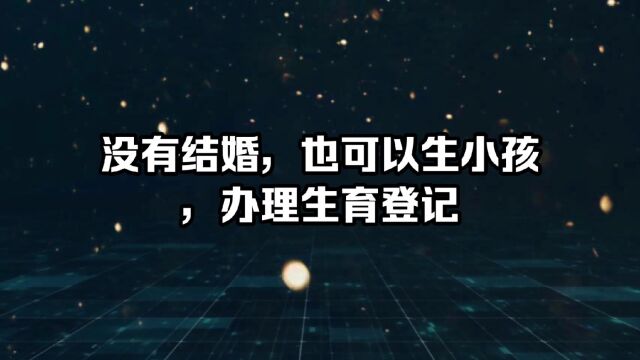 没有结婚，也可以生小孩，办理生育登记